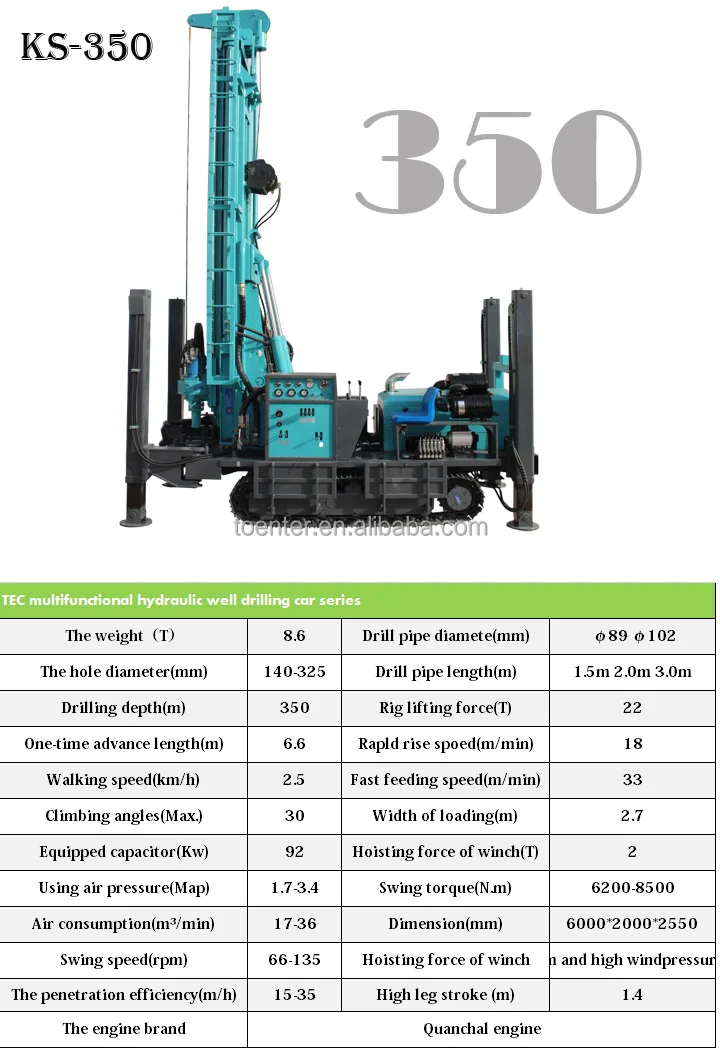 KS-350

350

toenter.en.alibaba.com

TEC multifunctional hydraulic well drilling car series

| The weight（T） | 8.6 | Drill pipe diamete(mm) | φ89 φ102 |
|---|---|---|---|
| The hole diameter(mm) | 140-325 | Drill pipe length(m) | 1.5m 2.0m 3.0m |
| Drilling depth(m) | 350 | Rig lifting force(T) | 22 |
| One-time advance length(m) | 6.6 | Rapld rise spoed(m/min) | 18 |
| Walking speed(km/h) | 2.5 | Fast feeding speed(m/min) | 33 |
| Climbing angles(Max.) | 30 | Width of loading(m) | 2.7 |
| Equipped capacitor(Kw) | 92 | Hoisting force of winch(T) | 2 |
| Using air pressure(Map) | 1.7-3.4 | Swing torque(N.m) | 6200-8500 |
| Air consumption(m³/min) | 17-36 | Dimension(mm) | 6000*2000*2550 |
| Swing speed(rpm) | 66-135 | Hoisting force of winch | n and high windpressur |
| The penetration efficiency(m/h) | 15-35 | High leg stroke (m) | 1.4 |
| The engine brand | Quanchal engine | | |